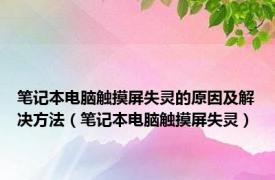 笔记本电脑触摸屏失灵的原因及解决方法（笔记本电脑触摸屏失灵）